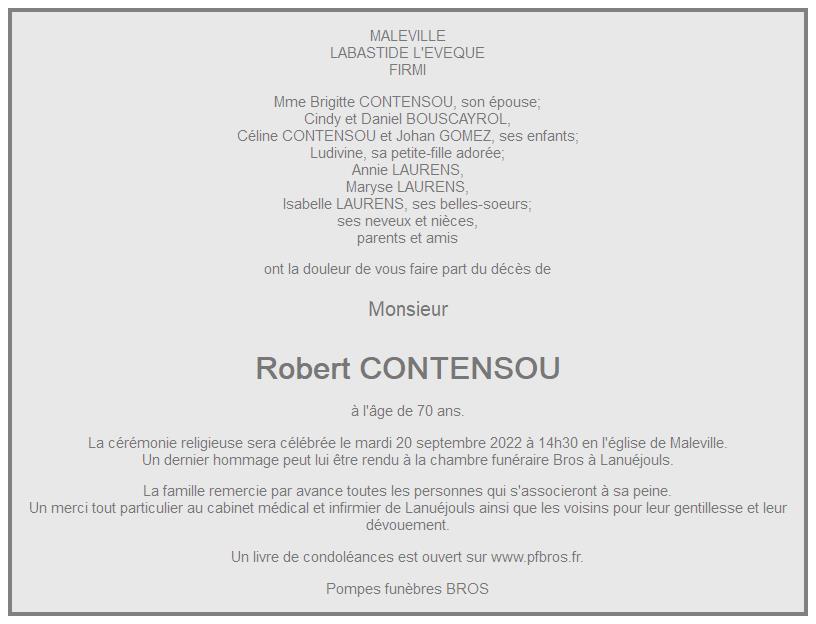 MALEVILLE
LABASTIDE L'EVEQUE
FIRMI

Mme Brigitte CONTENSOU, son épouse;
Cindy et Daniel BOUSCAYROL,
Céline CONTENSOU et Johan GOMEZ, ses enfants;
Ludivine, sa petite-fille adorée;
Annie LAURENS,
Maryse LAURENS,
Isabelle LAURENS, ses belles-soeurs;
ses neveux et nièces,
parents et amis

ont la douleur de vous faire part du décès de

Monsieur

Robert CONTENSOU

à l'âge de 70 ans.

La cérémonie religieuse sera célébrée le mardi 20 septembre 2022 à 14h30 en l'église de Maleville.
Un dernier hommage peut lui être rendu à la chambre funéraire Bros à Lanuéjouls.

La famille remercie par avance toutes les personnes qui s'associeront à sa peine.
Un merci tout particulier au cabinet médical et infirmier de Lanuéjouls ainsi que les voisins pour leur gentillesse et leur dévouement.

Un livre de condoléances est ouvert sur www.pfbros.fr.

Pompes funèbres BROS